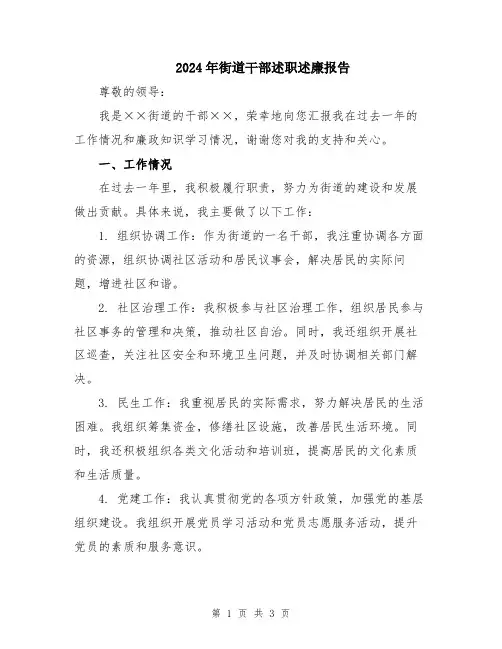 2024年街道干部述职述廉报告

尊敬的领导：

我是××街道的干部××，荣幸地向您汇报我在过去一年的工作情况和廉政知识学习情况，谢谢您对我的支持和关心。

一、工作情况

在过去一年里，我积极履行职责，努力为街道的建设和发展做出贡献。具体来说，我主要做了以下工作：

1. 组织协调工作：作为街道的一名干部，我注重协调各方面的资源，组织协调社区活动和居民议事会，解决居民的实际问题，增进社区和谐。

2. 社区治理工作：我积极参与社区治理工作，组织居民参与社区事务的管理和决策，推动社区自治。同时，我还组织开展社区巡查，关注社区安全和环境卫生问题，并及时协调相关部门解决。

3. 民生工作：我重视居民的实际需求，努力解决居民的生活困难。我组织筹集资金，修缮社区设施，改善居民生活环境。同时，我还积极组织各类文化活动和培训班，提高居民的文化素质和生活质量。

4. 党建工作：我认真贯彻党的各项方针政策，加强党的基层组织建设。我组织开展党员学习活动和党员志愿服务活动，提升党员的素质和服务意识。

第 1 页 共 3 页